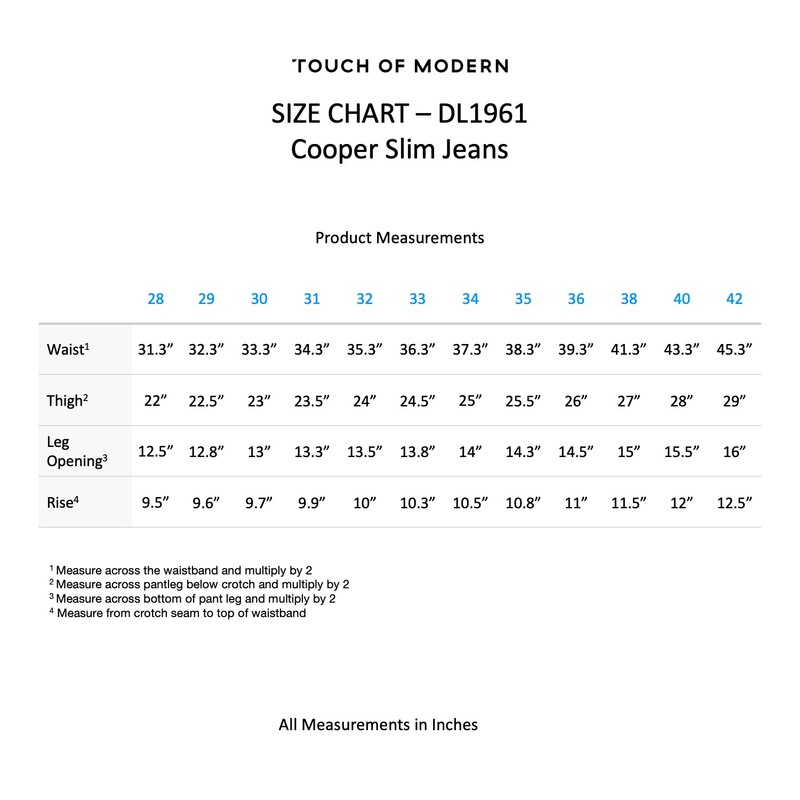 TOUCH OF MODERN

SIZE CHART – DL1961
Cooper Slim Jeans

Product Measurements

| | 28 | 29 | 30 | 31 | 32 | 33 | 34 | 35 | 36 | 38 | 40 | 42 |
|---|---|---|---|---|---|---|---|---|---|---|---|---|
| Waist$^1$ | 31.3” | 32.3” | 33.3” | 34.3” | 35.3” | 36.3” | 37.3” | 38.3” | 39.3” | 41.3” | 43.3” | 45.3” |
| Thigh$^2$ | 22” | 22.5” | 23” | 23.5” | 24” | 24.5” | 25” | 25.5” | 26” | 27” | 28” | 29” |
| Leg Opening$^3$ | 12.5” | 12.8” | 13” | 13.3” | 13.5” | 13.8” | 14” | 14.3” | 14.5” | 15” | 15.5” | 16” |
| Rise$^4$ | 9.5” | 9.6” | 9.7” | 9.9” | 10” | 10.3” | 10.5” | 10.8” | 11” | 11.5” | 12” | 12.5” |

$^1$ Measure across the waistband and multiply by 2
$^2$ Measure across pantleg below crotch and multiply by 2
$^3$ Measure across bottom of pant leg and multiply by 2
$^4$ Measure from crotch seam to top of waistband

All Measurements in Inches